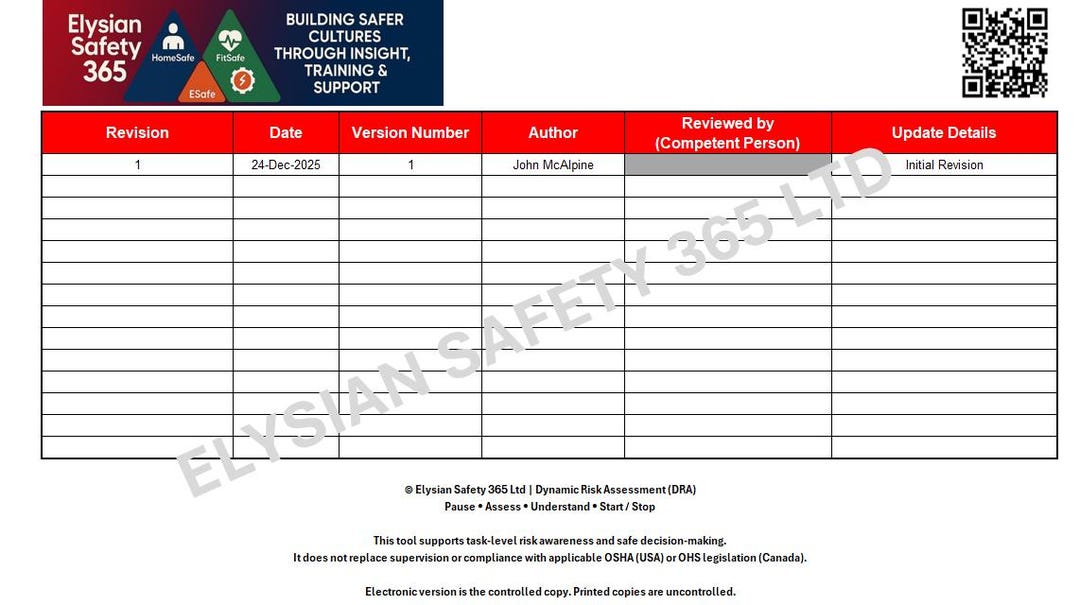 Elysian Safety 365
HomeSafe
FitSafe
ESafe

BUILDING SAFER CULTURES THROUGH INSIGHT, TRAINING & SUPPORT

| Revision | Date | Version Number | Author | Reviewed by (Competent Person) | Update Details |
|---|---|---|---|---|---|
| 1 | 24-Dec-2025 | 1 | John McAlpine | | Initial Revision |
| | | | | | |
| | | | | | |
| | | | | | |
| | | | | | |
| | | | | | |
| | | | | | |
| | | | | | |
| | | | | | |
| | | | | | |
| | | | | | |
| | | | | | |
| | | | | | |
| | | | | | |

© Elysian Safety 365 Ltd | Dynamic Risk Assessment (DRA)
Pause • Assess • Understand • Start / Stop

This tool supports task-level risk awareness and safe decision-making.
It does not replace supervision or compliance with applicable OSHA (USA) or OHS legislation (Canada).

Electronic version is the controlled copy. Printed copies are uncontrolled.

ELYSIAN SAFETY 365 LTD